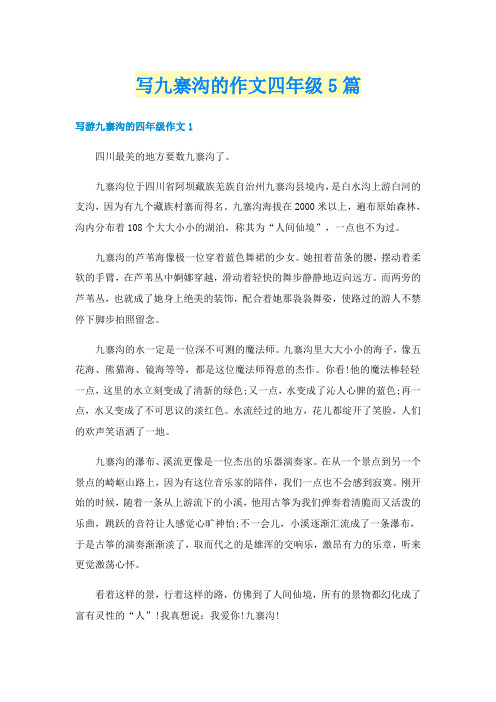 写九寨沟的作文四年级5篇

写游九寨沟的四年级作文1

四川最美的地方要数九寨沟了。

九寨沟位于四川省阿坝藏族羌族自治州九寨沟县境内，是白水沟上游白河的支沟，因为有九个藏族村寨而得名。九寨沟海拔在2000米以上，遍布原始森林，沟内分布着108个大大小小的湖泊，称其为“人间仙境”，一点也不为过。

九寨沟的芦苇海像极一位穿着蓝色舞裙的少女。她扭着苗条的腰，摆动着柔软的手臂，在芦苇丛中婀娜穿越，滑动着轻快的舞步静静地迈向远方。而两旁的芦苇丛，也就成了她身上绝美的装饰，配合着她那袅袅舞姿，使路过的游人不禁停下脚步拍照留念。

九寨沟的水一定是一位深不可测的魔法师。九寨沟里大大小小的海子，像五花海、熊猫海、镜海等等，都是这位魔法师得意的杰作。你看!他的魔法棒轻轻一点，这里的水立刻变成了清新的绿色;又一点，水变成了沁人心脾的蓝色;再一点，水又变成了不可思议的淡红色。水流经过的地方，花儿都绽开了笑脸，人们的欢声笑语洒了一地。

九寨沟的瀑布、溪流更像是一位杰出的乐器演奏家。在从一个景点到另一个景点的崎岖山路上，因为有这位音乐家的陪伴，我们一点也不会感到寂寞。刚开始的时候，随着一条从上游流下的小溪，他用古筝为我们弹奏着清脆而又活泼的乐曲，跳跃的音符让人感觉心旷神怡;不一会儿，小溪逐渐汇流成了一条瀑布，于是古筝的演奏渐渐淡了，取而代之的是雄浑的交响乐，激昂有力的乐章，听来更觉激荡心怀。

看着这样的景，行着这样的路，仿佛到了人间仙境，所有的景物都幻化成了富有灵性的“人”!我真想说：我爱你!九寨沟!